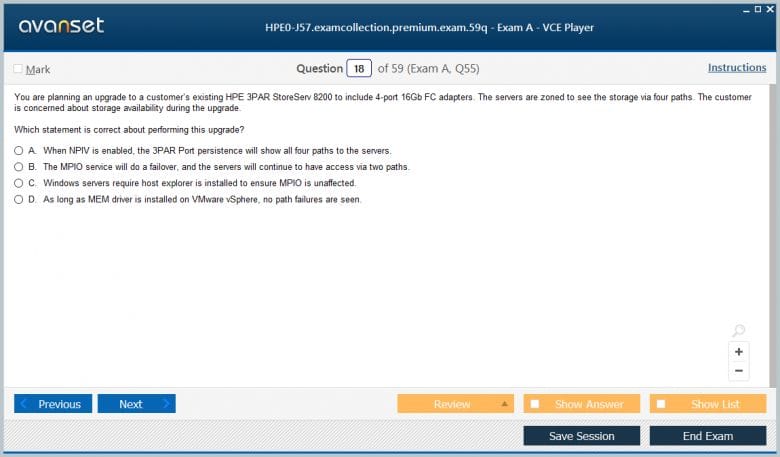 avanset

HPE0-J57.examcollection.premium.exam.59q - Exam A - VCE Player

Mark

Question 18 of 59 (Exam A, Q55)

Instructions

You are planning an upgrade to a customer's existing HPE 3PAR StoreServ 8200 to include 4-port 16Gb FC adapters. The servers are zoned to see the storage via four paths. The customer is concerned about storage availability during the upgrade.

Which statement is correct about performing this upgrade?

A. When NPIV is enabled, the 3PAR Port persistence will show all four paths to the servers.

B. The MPIO service will do a failover, and the servers will continue to have access via two paths.

C. Windows servers require host explorer is installed to ensure MPIO is unaffected.

D. As long as MEM driver is installed on VMware vSphere, no path failures are seen.

+

−

Previous

Next

Review

Show Answer

Show List

Save Session

End Exam